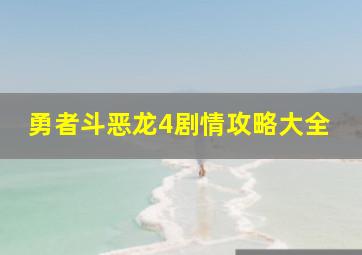 勇者斗恶龙4剧情攻略大全